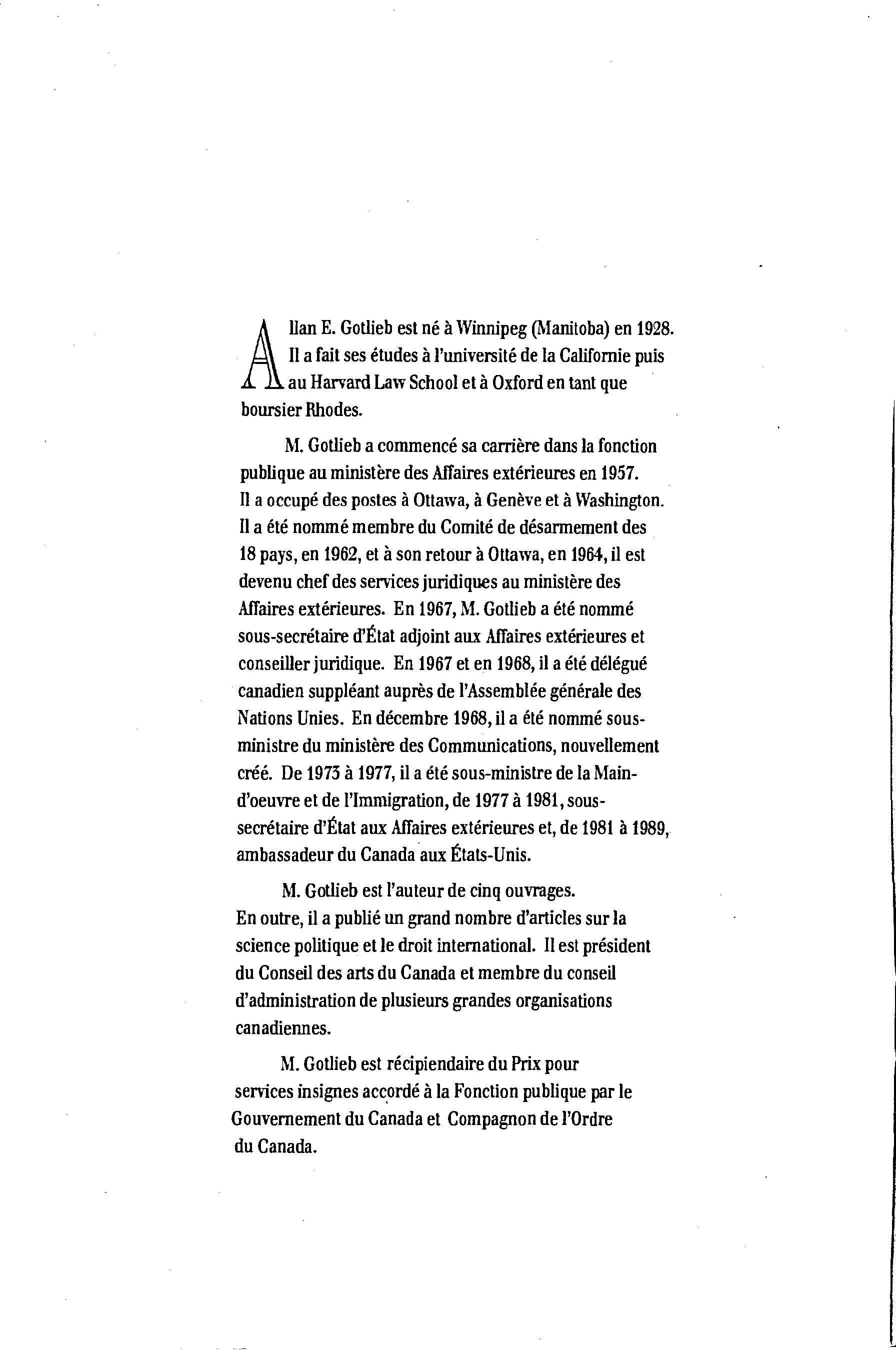 Allan E. Gotlieb est né à Winnipeg (Manitoba) en 1928. Il a fait ses études à l'université de la Californie puis au Harvard Law School et à Oxford en tant que boursier Rhodes.

M. Gotlieb a commencé sa carrière dans la fonction publique au ministère des Affaires extérieures en 1957. Il a occupé des postes à Ottawa, à Genève et à Washington. Il a été nommé membre du Comité de désarmement des 18 pays, en 1962, et à son retour à Ottawa, en 1964, il est devenu chef des services juridiques au ministère des Affaires extérieures. En 1967, M. Gotlieb a été nommé sous-secrétaire d'État adjoint aux Affaires extérieures et conseiller juridique. En 1967 et en 1968, il a été délégué canadien suppléant auprès de l'Assemblée générale des Nations Unies. En décembre 1968, il a été nommé sous-ministre du ministère des Communications, nouvellement créé. De 1973 à 1977, il a été sous-ministre de la Main-d'oeuvre et de l'Immigration, de 1977 à 1981, sous-secrétaire d'État aux Affaires extérieures et, de 1981 à 1989, ambassadeur du Canada aux États-Unis.

M. Gotlieb est l'auteur de cinq ouvrages. En outre, il a publié un grand nombre d'articles sur la science politique et le droit international. Il est président du Conseil des arts du Canada et membre du conseil d'administration de plusieurs grandes organisations canadiennes.

M. Gotlieb est récipiendaire du Prix pour services insignes accordé à la Fonction publique par le Gouvernement du Canada et Compagnon de l'Ordre du Canada.